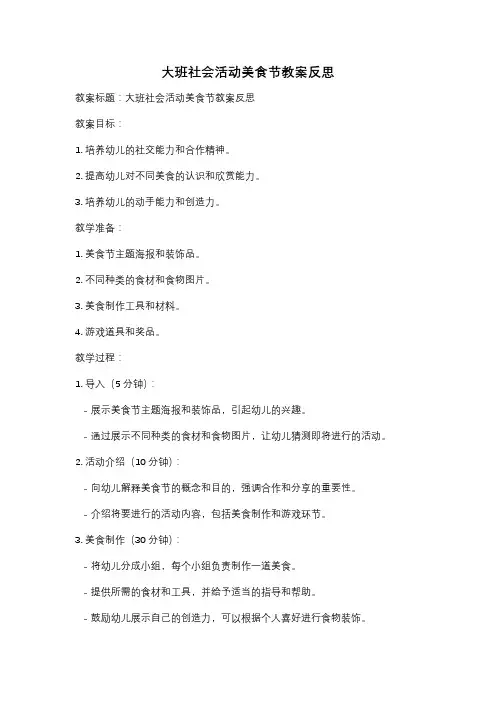 大班社会活动美食节教案反思

教案标题：大班社会活动美食节教案反思

教案目标：

1. 培养幼儿的社交能力和合作精神。

2. 提高幼儿对不同美食的认识和欣赏能力。

3. 培养幼儿的动手能力和创造力。

教学准备：

1. 美食节主题海报和装饰品。

2. 不同种类的食材和食物图片。

3. 美食制作工具和材料。

4. 游戏道具和奖品。

教学过程：

1. 导入（5 分钟）：

- 展示美食节主题海报和装饰品，引起幼儿的兴趣。

- 通过展示不同种类的食材和食物图片，让幼儿猜测即将进行的活动。

2. 活动介绍（10 分钟）：

- 向幼儿解释美食节的概念和目的，强调合作和分享的重要性。

- 介绍将要进行的活动内容，包括美食制作和游戏环节。

3. 美食制作（30 分钟）：

- 将幼儿分成小组，每个小组负责制作一道美食。

- 提供所需的食材和工具，并给予适当的指导和帮助。

- 鼓励幼儿展示自己的创造力，可以根据个人喜好进行食物装饰。